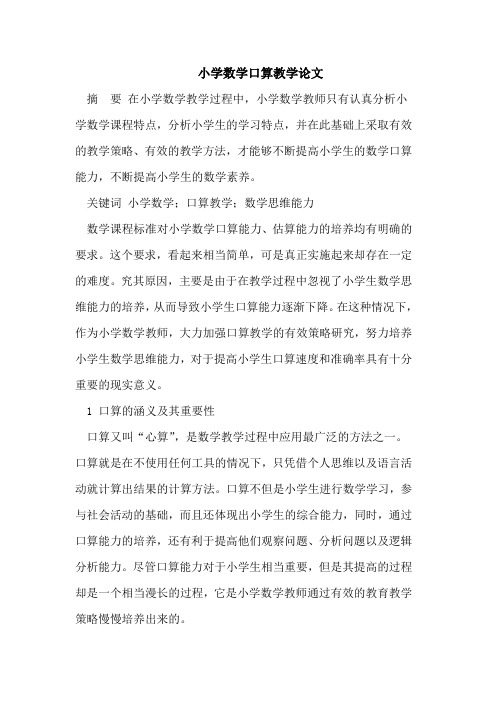 小学数学口算教学论文

摘　要 在小学数学教学过程中，小学数学教师只有认真分析小学数学课程特点，分析小学生的学习特点，并在此基础上采取有效的教学策略、有效的教学方法，才能够不断提高小学生的数学口算能力，不断提高小学生的数学素养。

关键词 小学数学；口算教学；数学思维能力

数学课程标准对小学数学口算能力、估算能力的培养均有明确的要求。这个要求，看起来相当简单，可是真正实施起来却存在一定的难度。究其原因，主要是由于在教学过程中忽视了小学生数学思维能力的培养，从而导致小学生口算能力逐渐下降。在这种情况下，作为小学数学教师，大力加强口算教学的有效策略研究，努力培养小学生数学思维能力，对于提高小学生口算速度和准确率具有十分重要的现实意义。

1 口算的涵义及其重要性

口算又叫“心算”，是数学教学过程中应用最广泛的方法之一。口算就是在不使用任何工具的情况下，只凭借个人思维以及语言活动就计算出结果的计算方法。口算不但是小学生进行数学学习，参与社会活动的基础，而且还体现出小学生的综合能力，同时，通过口算能力的培养，还有利于提高他们观察问题、分析问题以及逻辑分析能力。尽管口算能力对于小学生相当重要，但是其提高的过程却是一个相当漫长的过程，它是小学数学教师通过有效的教育教学策略慢慢培养出来的。